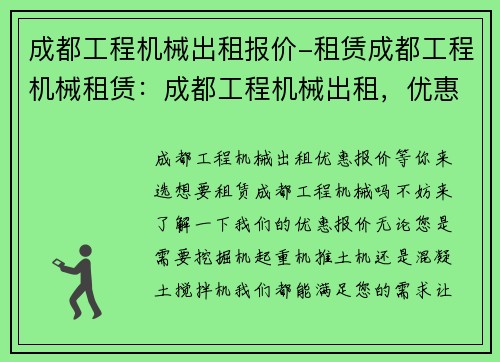 成都工程机械出租报价–租赁成都工程机械租赁：成都工程机械出租，优惠

成都工程机械出租优惠报价等你来选想要租赁成都工程机械吗不妨来了解一下我们的优惠报价无论您是需要挖掘机起重机推土机还是混凝土搅拌机我们都能满足您的需求让